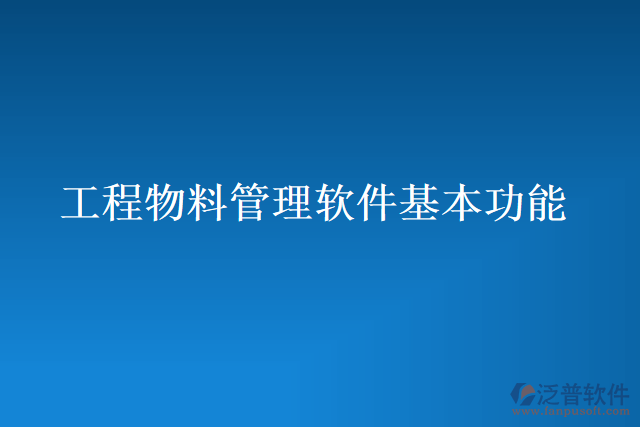 工程物料管理软件基本功能

泛普软件
www.fanpusoft.com